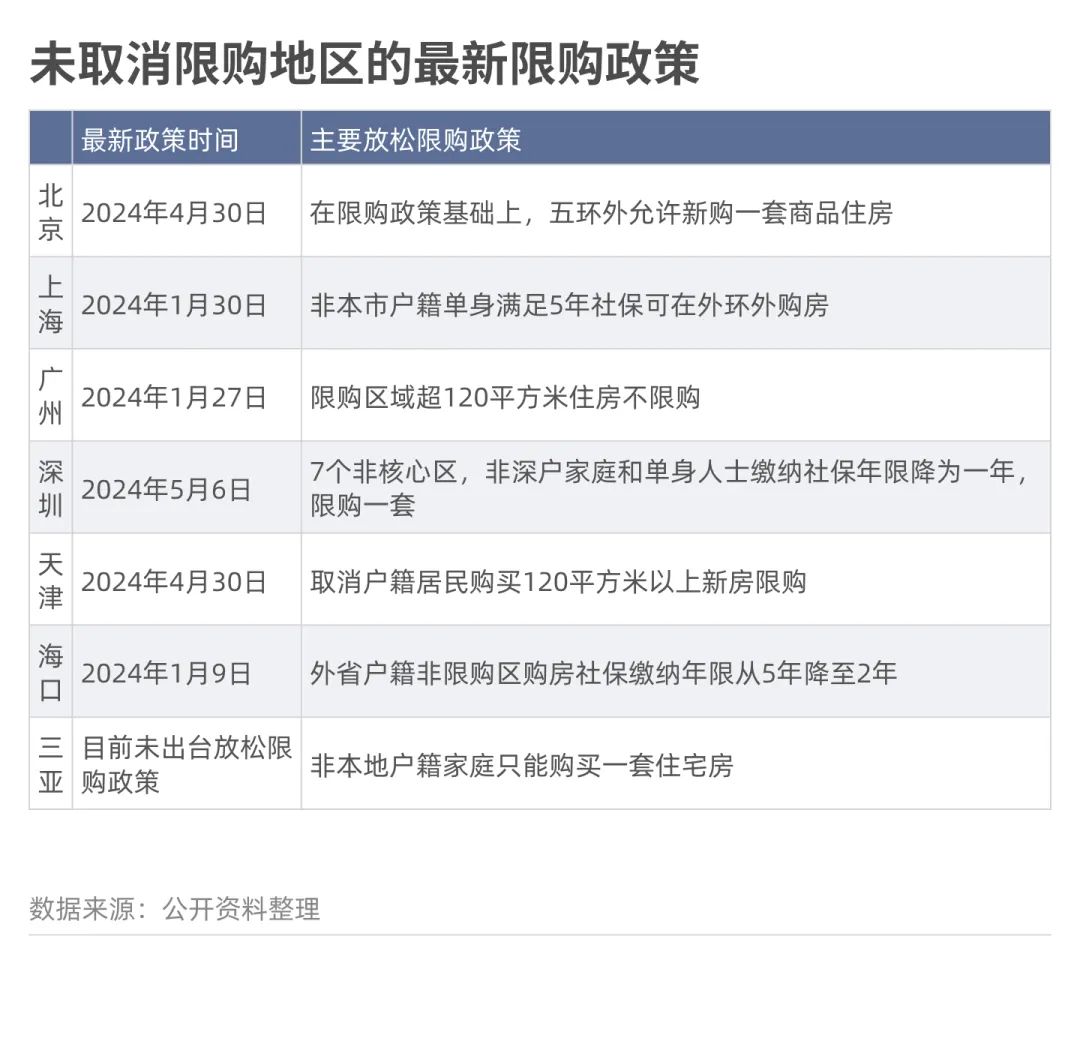 未取消限购地区的最新限购政策

| | 最新政策时间 | 主要放松限购政策 |
|---|---|---|
| 北京 | 2024年4月30日 | 在限购政策基础上，五环外允许新购一套商品住房 |
| 上海 | 2024年1月30日 | 非本市户籍单身满足5年社保可在外环外购房 |
| 广州 | 2024年1月27日 | 限购区域超120平方米住房不限购 |
| 深圳 | 2024年5月6日 | 7个非核心区，非深户家庭和单身人士缴纳社保年限降为一年，限购一套 |
| 天津 | 2024年4月30日 | 取消户籍居民购买120平方米以上新房限购 |
| 海口 | 2024年1月9日 | 外省户籍非限购区购房社保缴纳年限从5年降至2年 |
| 三亚 | 目前未出台放松限购政策 | 非本地户籍家庭只能购买一套住宅房 |

数据来源：公开资料整理